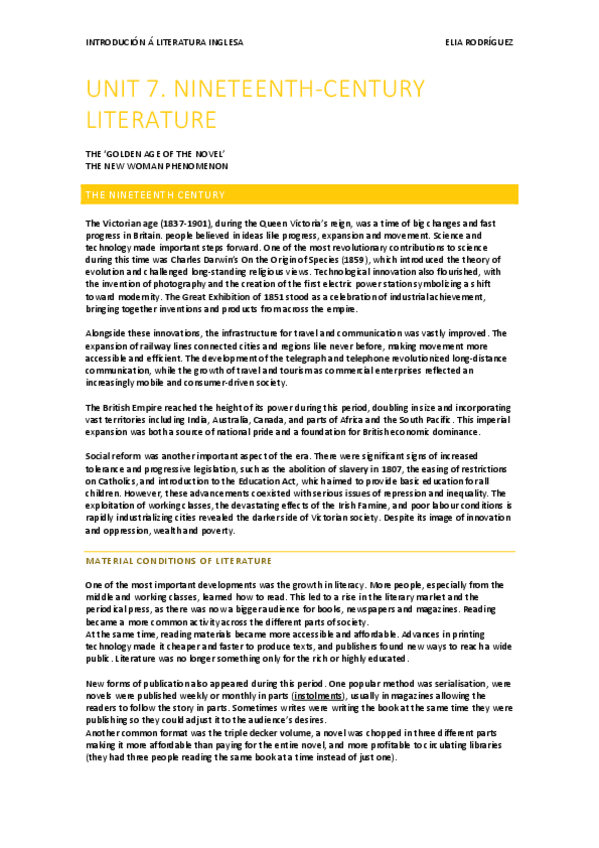 INTRODUCIÓN Á LITERATURA INGLESA

ELIA RODRÍGUEZ

UNIT 7. NINETEENTH-CENTURY LITERATURE

THE 'GOLDEN AGE OF THE NOVEL'
THE NEW WOMAN PHENOMENON

THE NINETEENTH CENTURY

The Victorian age (1837-1901), during the Queen Victoria's reign, was a time of big changes and fast progress in Britain. people believed in ideas like progress, expansion and movement. Science and technology made important steps forward. One of the most revolutionary contributions to science during this time was Charles Darwin's On the Origin of Species (1859), which introduced the theory of evolution and challenged long-standing religious views. Technological innovation also flourished, with the invention of photography and the creation of the first electric power station symbolizing a shift toward modernity. The Great Exhibition of 1851 stood as a celebration of industrial achievement, bringing together inventions and products from across the empire.

Alongside these innovations, the infrastructure for travel and communication was vastly improved. The expansion of railway lines connected cities and regions like never before, making movement more accessible and efficient. The development of the telegraph and telephone revolutionized long-distance communication, while the growth of travel and tourism as commercial enterprises reflected an increasingly mobile and consumer-driven society.

The British Empire reached the height of its power during this period, doubling in size and incorporating vast territories including India, Australia, Canada, and parts of Africa and the South Pacific. This imperial expansion was both a source of national pride and a foundation for British economic dominance.

Social reform was another important aspect of the era. There were significant signs of increased tolerance and progressive legislation, such as the abolition of slavery in 1807, the easing of restrictions on Catholics, and introduction to the Education Act, which aimed to provide basic education for all children. However, these advancements coexisted with serious issues of repression and inequality. The exploitation of working classes, the devastating effects of the Irish Famine, and poor labour conditions is rapidly industrializing cities revealed the darker side of Victorian society. Despite its image of innovation and oppression, wealth and poverty.

MATERIAL CONDITIONS OF LITERATURE

One of the most important developments was the growth in literacy. More people, especially from the middle and working classes, learned how to read. This led to a rise in the literary market and the periodical press, as there was now a bigger audience for books, newspapers and magazines. Reading became a more common activity across the different parts of society.
At the same time, reading materials became more accessible and affordable. Advances in printing technology made it cheaper and faster to produce texts, and publishers found new ways to reach a wide public. Literature was no longer something only for the rich or highly educated.

New forms of publication also appeared during this period. One popular method was serialisation, were novels were published weekly or monthly in parts (instolments), usually in magazines allowing the readers to follow the story in parts. Sometimes writes were writing the book at the same time they were publishing so they could adjust it to the audience's desires.
Another common format was the triple decker volume, a novel was chopped in three different parts making it more affordable than paying for the entire novel, and more profitable to circulating libraries (they had three people reading the same book at a time instead of just one).